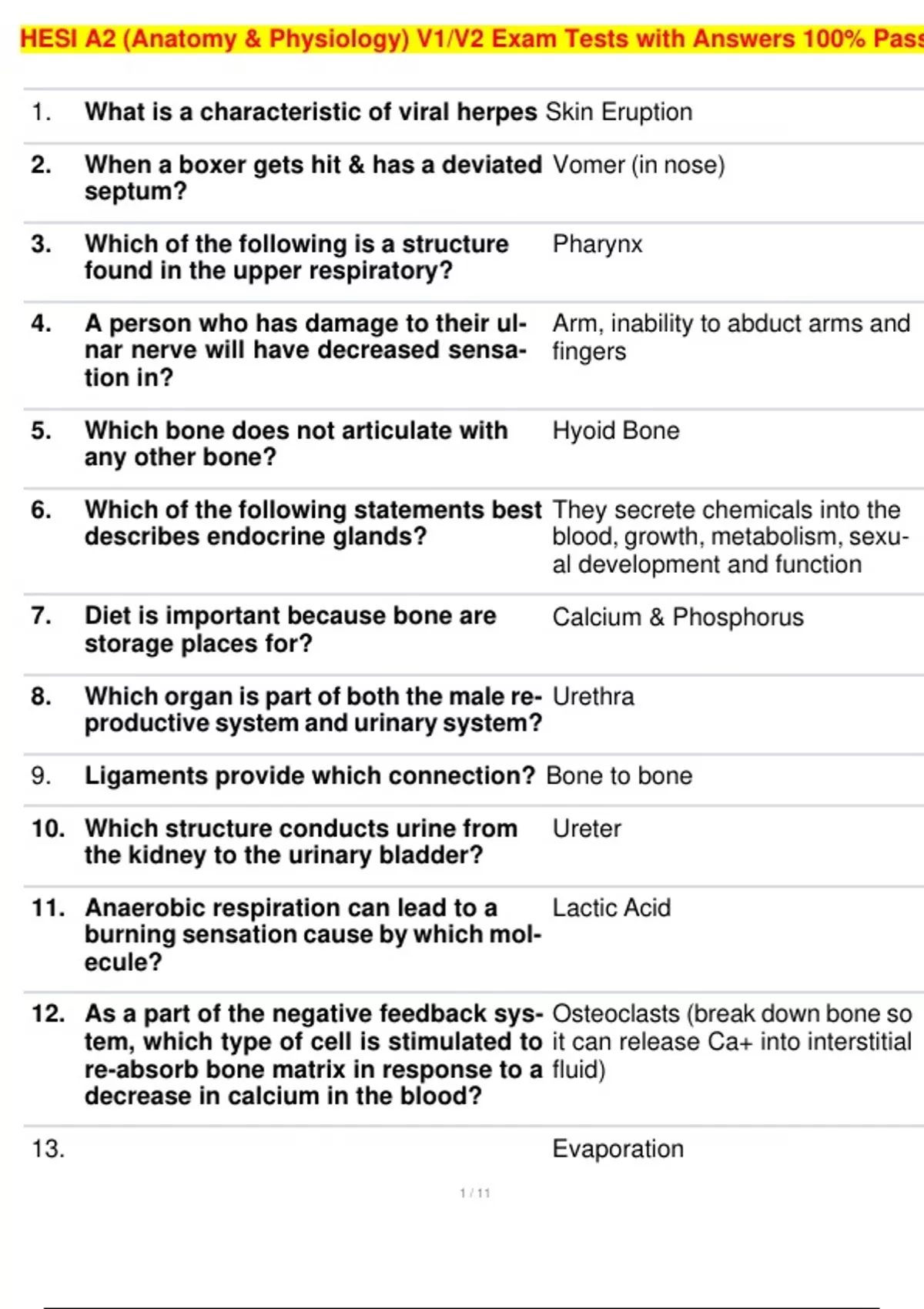 HESI A2 (Anatomy & Physiology) V1/V2 Exam Tests with Answers 100% Pass

| | | |
|---|---|---|
| 1. | What is a characteristic of viral herpes | Skin Eruption |
| 2. | When a boxer gets hit & has a deviated septum? | Vomer (in nose) |
| 3. | Which of the following is a structure found in the upper respiratory? | Pharynx |
| 4. | A person who has damage to their ulnar nerve will have decreased sensation in? | Arm, inability to abduct arms and fingers |
| 5. | Which bone does not articulate with any other bone? | Hyoid Bone |
| 6. | Which of the following statements best describes endocrine glands? | They secrete chemicals into the blood, growth, metabolism, sexual development and function |
| 7. | Diet is important because bone are storage places for? | Calcium & Phosphorus |
| 8. | Which organ is part of both the male reproductive system and urinary system? | Urethra |
| 9. | Ligaments provide which connection? | Bone to bone |
| 10. | Which structure conducts urine from the kidney to the urinary bladder? | Ureter |
| 11. | Anaerobic respiration can lead to a burning sensation cause by which molecule? | Lactic Acid |
| 12. | As a part of the negative feedback system, which type of cell is stimulated to re-absorb bone matrix in response to a decrease in calcium in the blood? | Osteoclasts (break down bone so it can release Ca+ into interstitial fluid) |
| 13. | | Evaporation |

1 / 11